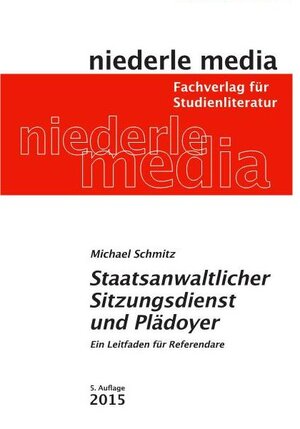 niederle media

Fachverlag für Studienliteratur

niederle media

Michael Schmitz

Staatsanwaltlicher Sitzungsdienst und Plädoyer

Ein Leitfaden für Referendare

5. Auflage
2015